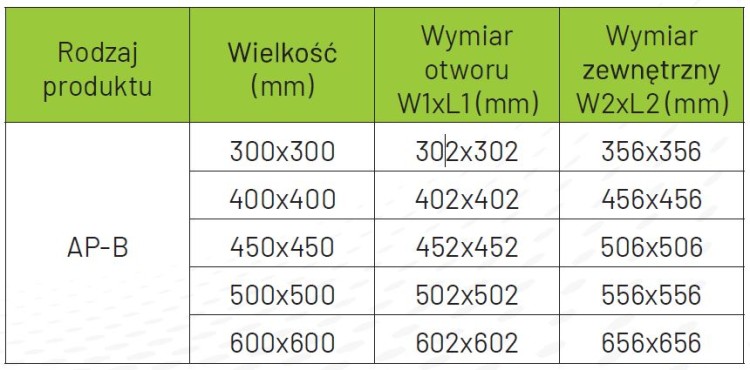 | Rodzaj produktu | Wielkość (mm) | Wymiar otworu W1xL1(mm) | Wymiar zewnętrzny W2xL2(mm) |
|---|---|---|---|
| AP-B | 300x300 | 302x302 | 356x356 |
| | 400x400 | 402x402 | 456x456 |
| | 450x450 | 452x452 | 506x506 |
| | 500x500 | 502x502 | 556x556 |
| | 600x600 | 602x602 | 656x656 |